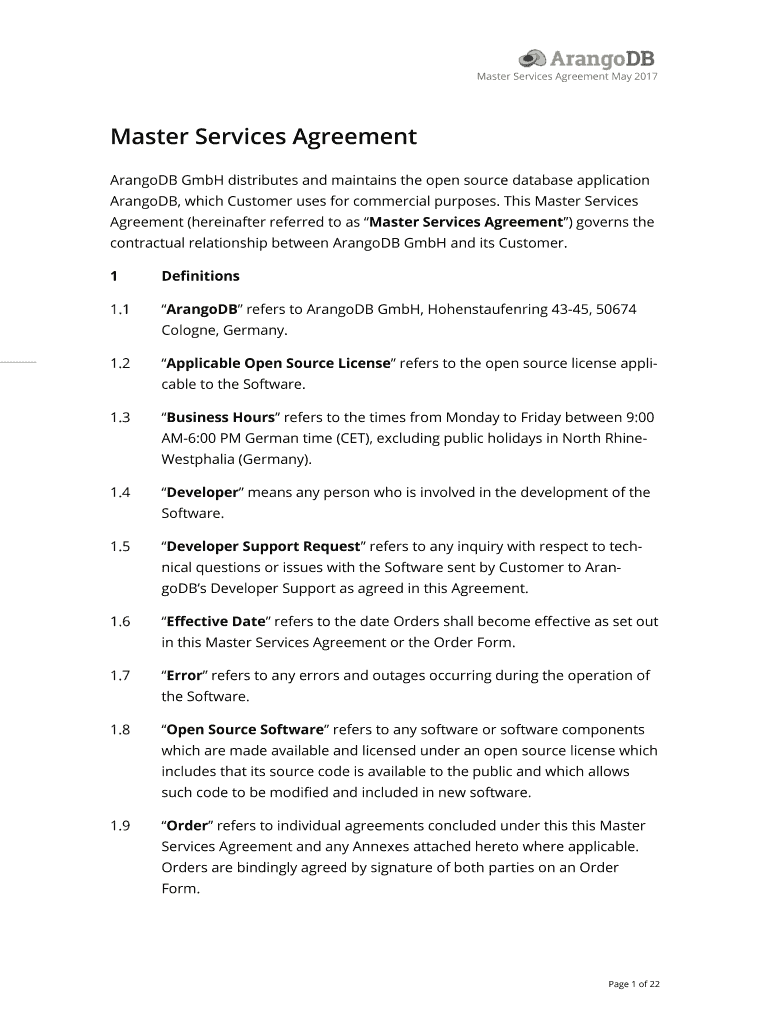 ArangoDB
Master Services Agreement May 2017

Master Services Agreement

ArangoDB GmbH distributes and maintains the open source database application ArangoDB, which Customer uses for commercial purposes. This Master Services Agreement (hereinafter referred to as “Master Services Agreement”) governs the contractual relationship between ArangoDB GmbH and its Customer.

1 Definitions

1.1 “ArangoDB” refers to ArangoDB GmbH, Hohenstaufenring 43-45, 50674 Cologne, Germany.

1.2 “Applicable Open Source License” refers to the open source license applicable to the Software.

1.3 “Business Hours” refers to the times from Monday to Friday between 9:00 AM-6:00 PM German time (CET), excluding public holidays in North Rhine-Westphalia (Germany).

1.4 “Developer” means any person who is involved in the development of the Software.

1.5 “Developer Support Request” refers to any inquiry with respect to technical questions or issues with the Software sent by Customer to ArangoDB’s Developer Support as agreed in this Agreement.

1.6 “Effective Date” refers to the date Orders shall become effective as set out in this Master Services Agreement or the Order Form.

1.7 “Error” refers to any errors and outages occurring during the operation of the Software.

1.8 “Open Source Software” refers to any software or software components which are made available and licensed under an open source license which includes that its source code is available to the public and which allows such code to be modified and included in new software.

1.9 “Order” refers to individual agreements concluded under this this Master Services Agreement and any Annexes attached hereto where applicable. Orders are bindingly agreed by signature of both parties on an Order Form.

Page 1 of 22